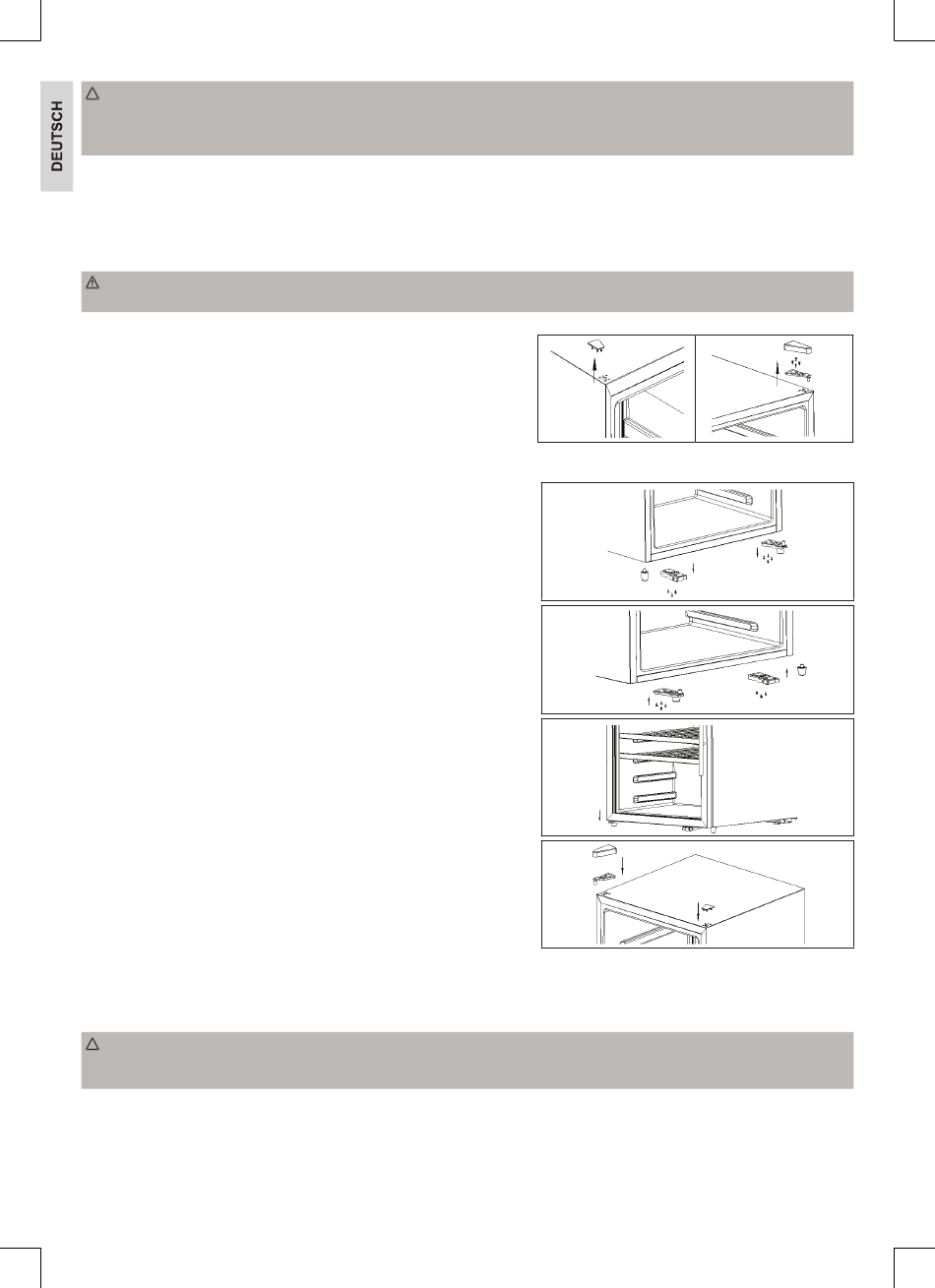 DEUTSCH